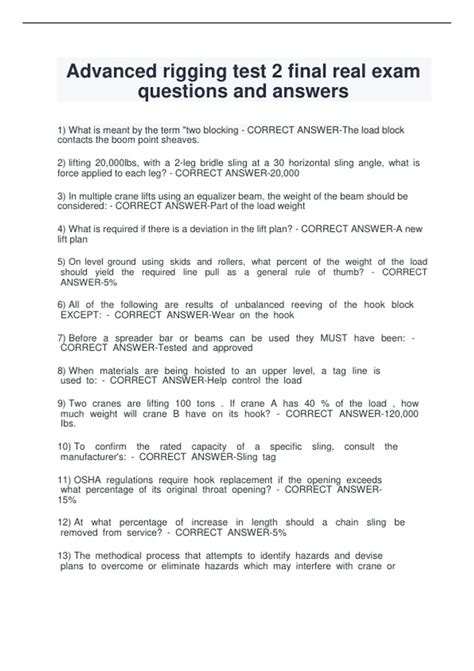 Advanced rigging test 2 final real exam questions and answers

1) What is meant by the term "two blocking - CORRECT ANSWER-The load block contacts the boom point sheaves.

2) lifting 20,000lbs, with a 2-leg bridle sling at a 30 horizontal sling angle, what is force applied to each leg? - CORRECT ANSWER-20,000

3) In multiple crane lifts using an equalizer beam, the weight of the beam should be considered: - CORRECT ANSWER-Part of the load weight

4) What is required if there is a deviation in the lift plan? - CORRECT ANSWER-A new lift plan

5) On level ground using skids and rollers, what percent of the weight of the load should yield the required line pull as a general rule of thumb? - CORRECT ANSWER-5%

6) All of the following are results of unbalanced reeving of the hook block EXCEPT: - CORRECT ANSWER-Wear on the hook

7) Before a spreader bar or beams can be used they MUST have been: - CORRECT ANSWER-Tested and approved

8) When materials are being hoisted to an upper level, a tag line is used to: - CORRECT ANSWER-Help control the load

9) Two cranes are lifting 100 tons . If crane A has 40 % of the load , how much weight will crane B have on its hook? - CORRECT ANSWER-120,000 lbs.

10) To confirm the rated capacity of a specific sling, consult the manufacturer's: - CORRECT ANSWER-Sling tag

11) OSHA regulations require hook replacement if the opening exceeds what percentage of its original throat opening? - CORRECT ANSWER-15%

12) At what percentage of increase in length should a chain sling be removed from service? - CORRECT ANSWER-5%

13) The methodical process that attempts to identify hazards and devise plans to overcome or eliminate hazards which may interfere with crane or